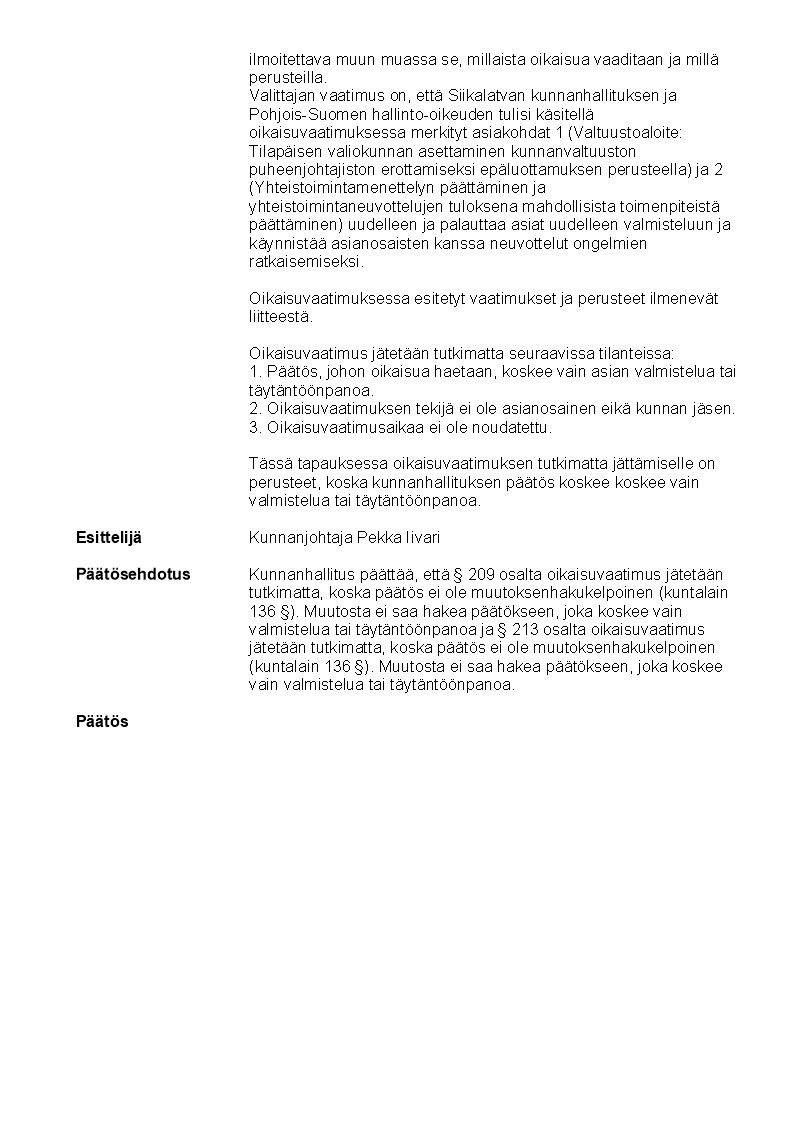 ilmoitettava muun muassa se, millaista oikaisua vaaditaan ja millä perusteilla.
Valittajan vaatimus on, että Siikalatvan kunnanhallituksen ja Pohjois-Suomen hallinto-oikeuden tulisi käsitellä oikaisuvaatimuksessa merkityt asiakohdat 1 (Valtuustoaloite: Tilapäisen valiokunnan asettaminen kunnanvaltuuston puheenjohtajiston erottamiseksi epäluottamuksen perusteella) ja 2 (Yhteistoimintamenettelyn päättäminen ja yhteistoimintaneuvottelujen tuloksena mahdollisista toimenpiteistä päättäminen) uudelleen ja palauttaa asiat uudelleen valmisteluun ja käynnistää asianosaisten kanssa neuvottelut ongelmien ratkaisemiseksi.

Oikaisuvaatimuksessa esitetyt vaatimukset ja perusteet ilmenevät liitteestä.

Oikaisuvaatimus jätetään tutkimatta seuraavissa tilanteissa:
1. Päätös, johon oikaisua haetaan, koskee vain asian valmistelua tai täytäntöönpanoa.
2. Oikaisuvaatimuksen tekijä ei ole asianosainen eikä kunnan jäsen.
3. Oikaisuvaatimusaikaa ei ole noudatettu.

Tässä tapauksessa oikaisuvaatimuksen tutkimatta jättämiselle on perusteet, koska kunnanhallituksen päätös koskee koskee vain valmistelua tai täytäntöönpanoa.

Esittelijä
Kunnanjohtaja Pekka Iivari

Päätösehdotus
Kunnanhallitus päättää, että § 209 osalta oikaisuvaatimus jätetään tutkimatta, koska päätös ei ole muutoksenhakukelpoinen (kuntalain 136 §). Muutosta ei saa hakea päätökseen, joka koskee vain valmistelua tai täytäntöönpanoa ja § 213 osalta oikaisuvaatimus jätetään tutkimatta, koska päätös ei ole muutoksenhakukelpoinen (kuntalain 136 §). Muutosta ei saa hakea päätökseen, joka koskee vain valmistelua tai täytäntöönpanoa.

Päätös